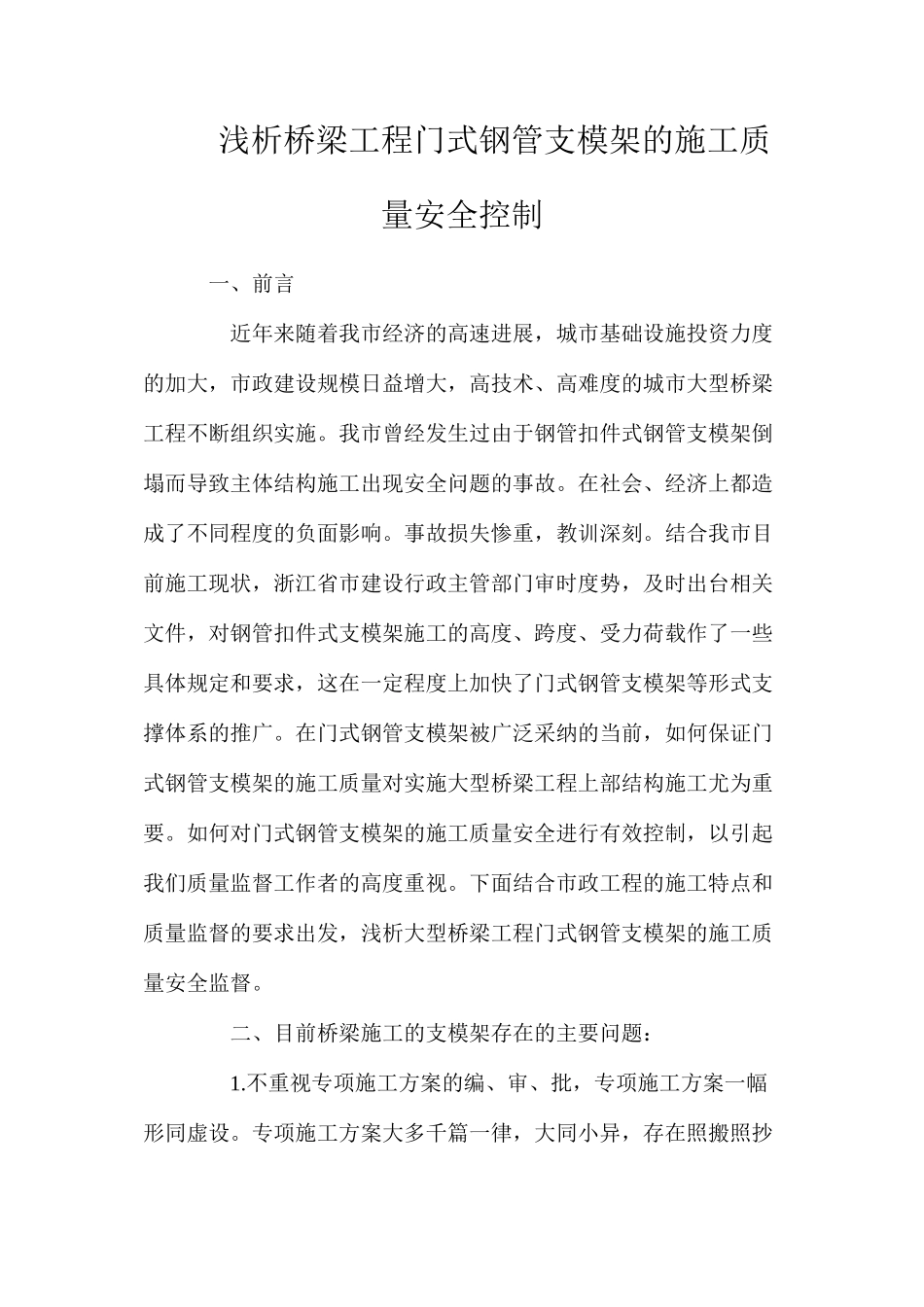 浅析桥梁工程门式钢管支模架的施工质量安全控制

一、前言

近年来随着我市经济的高速进展，城市基础设施投资力度的加大，市政建设规模日益增大，高技术、高难度的城市大型桥梁工程不断组织实施。我市曾经发生过由于钢管扣件式钢管支模架倒塌而导致主体结构施工出现安全问题的事故。在社会、经济上都造成了不同程度的负面影响。事故损失惨重，教训深刻。结合我市目前施工现状，浙江省市建设行政主管部门审时度势，及时出台相关文件，对钢管扣件式支模架施工的高度、跨度、受力荷载作了一些具体规定和要求，这在一定程度上加快了门式钢管支模架等形式支撑体系的推广。在门式钢管支模架被广泛采纳的当前，如何保证门式钢管支模架的施工质量对实施大型桥梁工程上部结构施工尤为重要。如何对门式钢管支模架的施工质量安全进行有效控制，以引起我们质量监督工作者的高度重视。下面结合市政工程的施工特点和质量监督的要求出发，浅析大型桥梁工程门式钢管支模架的施工质量安全监督。

二、目前桥梁施工的支模架存在的主要问题：

1.不重视专项施工方案的编、审、批，专项施工方案一幅形同虚设。专项施工方案大多千篇一律，大同小异，存在照搬照抄